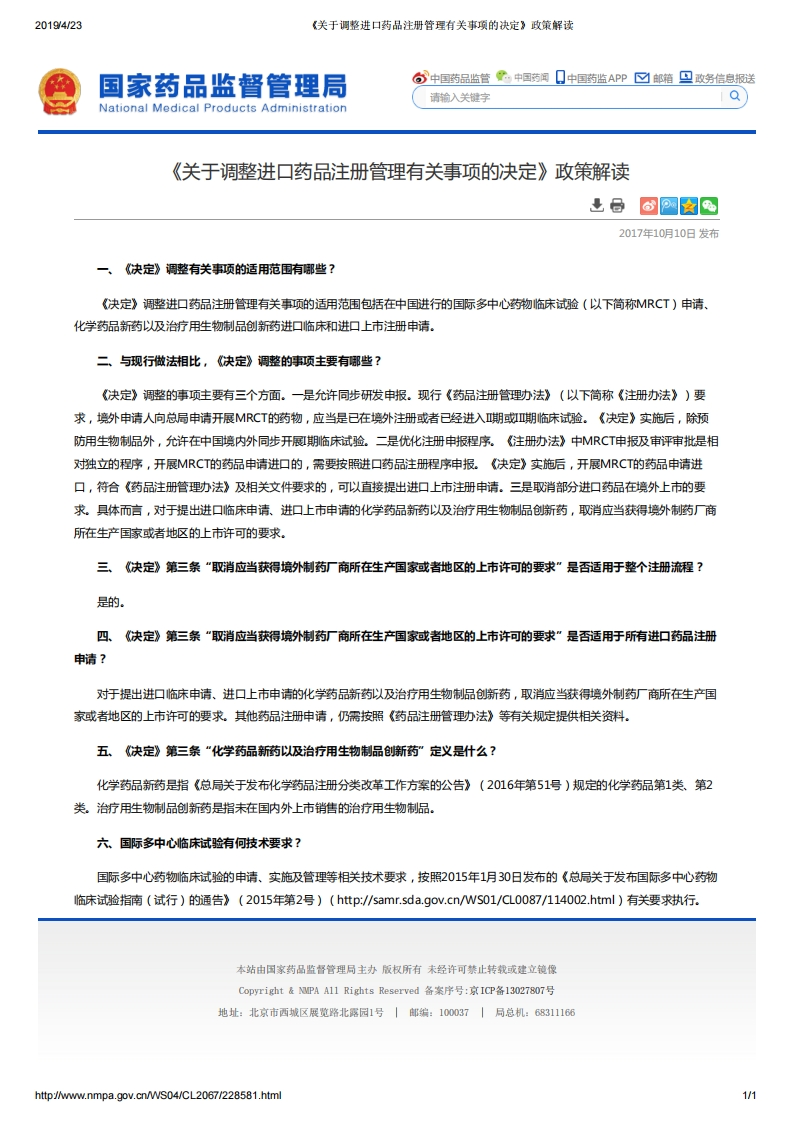 2019/4/23 《关于调整进口药品注册管理有关事项的决定》政策解读

国家药品监督管理局
National Medical Products Administration

中国药品监管 中国药闻 中国药监APP 邮箱 政务信息报送

请输入关键字

《关于调整进口药品注册管理有关事项的决定》政策解读

2017年10月10日 发布

一、《决定》调整有关事项的适用范围有哪些？

《决定》调整进口药品注册管理有关事项的适用范围包括在中国进行的国际多中心药物临床试验（以下简称MRCT）申请、化学药品新药以及治疗用生物制品创新药进口临床和进口上市注册申请。

二、与现行做法相比，《决定》调整的事项主要有哪些？

《决定》调整的事项主要有三个方面。一是允许同步研发申报。现行《药品注册管理办法》（以下简称《注册办法》）要求，境外申请人向总局申请开展MRCT的药物，应当是已在境外注册或者已经进入II期或III期临床试验。《决定》实施后，除预防用生物制品外，允许在中国境内外同步开展I期临床试验。二是优化注册申报程序。《注册办法》中MRCT申报及审评审批是相对独立的程序，开展MRCT的药品申请进口的，需要按照进口药品注册程序申报。《决定》实施后，开展MRCT的药品申请进口，符合《药品注册管理办法》及相关文件要求的，可以直接提出进口上市注册申请。三是取消部分进口药品在境外上市的要求。具体而言，对于提出进口临床申请、进口上市申请的化学药品新药以及治疗用生物制品创新药，取消应当获得境外制药厂商所在生产国家或者地区的上市许可的要求。

三、《决定》第三条“取消应当获得境外制药厂商所在生产国家或者地区的上市许可的要求”是否适用于整个注册流程？

是的。

四、《决定》第三条“取消应当获得境外制药厂商所在生产国家或者地区的上市许可的要求”是否适用于所有进口药品注册申请？

对于提出进口临床申请、进口上市申请的化学药品新药以及治疗用生物制品创新药，取消应当获得境外制药厂商所在生产国家或者地区的上市许可的要求。其他药品注册申请，仍需按照《药品注册管理办法》等有关规定提供相关资料。

五、《决定》第三条“化学药品新药以及治疗用生物制品创新药”定义是什么？

化学药品新药是指《总局关于发布化学药品注册分类改革工作方案的公告》（2016年第51号）规定的化学药品第1类、第2类。治疗用生物制品创新药是指未在国内外上市销售的治疗用生物制品。

六、国际多中心临床试验有何技术要求？

国际多中心药物临床试验的申请、实施及管理等相关技术要求，按照2015年1月30日发布的《总局关于发布国际多中心药物临床试验指南（试行）的通告》（2015年第2号）（http://samr.sda.gov.cn/WS01/CL0087/114002.html）有关要求执行。

本站由国家药品监督管理局主办 版权所有 未经许可禁止转载或建立镜像
Copyright & NMPA All Rights Reserved 备案序号:京ICP备13027807号
地址：北京市西城区展览路北露园1号 | 邮编：100037 | 局总机：68311166

http://www.nmpa.gov.cn/WS04/CL2067/228581.html 1/1